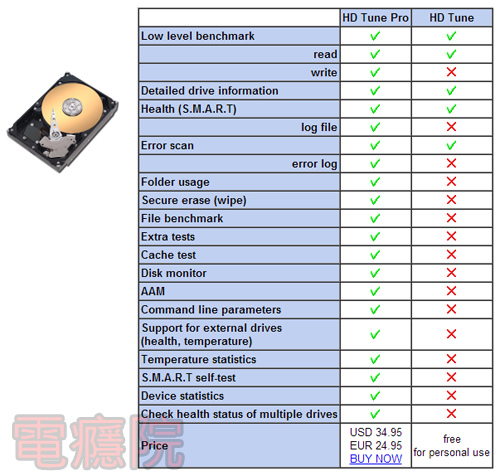 | | HD Tune Pro | HD Tune |
|---|---|---|
| Low level benchmark | ✓ | ✓ |
| read | ✓ | ✓ |
| write | ✓ | ✗ |
| Detailed drive information | ✓ | ✓ |
| Health (S.M.A.R.T) | ✓ | ✓ |
| log file | ✓ | ✗ |
| Error scan | ✓ | ✓ |
| error log | ✓ | ✗ |
| Folder usage | ✓ | ✗ |
| Secure erase (wipe) | ✓ | ✗ |
| File benchmark | ✓ | ✗ |
| Extra tests | ✓ | ✗ |
| Cache test | ✓ | ✗ |
| Disk monitor | ✓ | ✗ |
| AAM | ✓ | ✗ |
| Command line parameters | ✓ | ✗ |
| Support for external drives (health, temperature) | ✓ | ✗ |
| Temperature statistics | ✓ | ✗ |
| S.M.A.R.T self-test | ✓ | ✗ |
| Device statistics | ✓ | ✗ |
| Check health status of multiple drives | ✓ | ✗ |
| Price | USD 34.95 EUR 24.95 BUY NOW | free for personal use |

電癮院